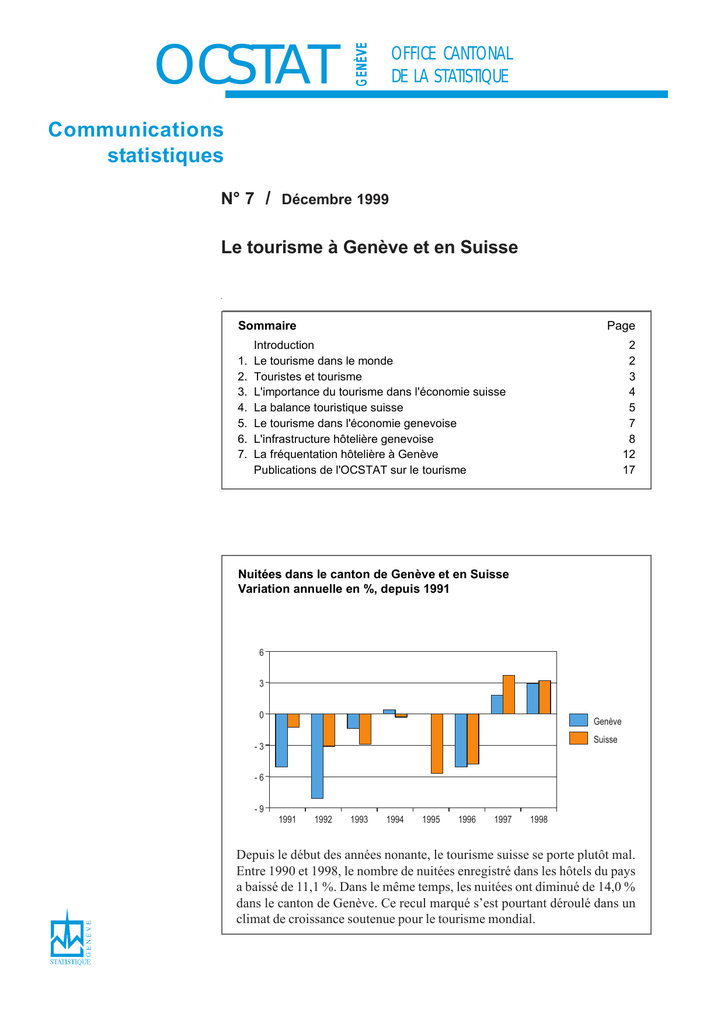 OCSTAT GENÈVE OFFICE CANTONAL DE LA STATISTIQUE

Communications statistiques

N° 7 / Décembre 1999

Le tourisme à Genève et en Suisse

| Sommaire | Page |
|---|---|
| Introduction | 2 |
| 1. Le tourisme dans le monde | 2 |
| 2. Touristes et tourisme | 3 |
| 3. L'importance du tourisme dans l'économie suisse | 4 |
| 4. La balance touristique suisse | 5 |
| 5. Le tourisme dans l'économie genevoise | 7 |
| 6. L'infrastructure hôtelière genevoise | 8 |
| 7. La fréquentation hôtelière à Genève | 12 |
| Publications de l'OCSTAT sur le tourisme | 17 |

Nuitées dans le canton de Genève et en Suisse
Variation annuelle en %, depuis 1991

6
3
0
- 3
- 6
- 9
1991 1992 1993 1994 1995 1996 1997 1998
Genève
Suisse

Depuis le début des années nonante, le tourisme suisse se porte plutôt mal. Entre 1990 et 1998, le nombre de nuitées enregistré dans les hôtels du pays a baissé de 11,1 %. Dans le même temps, les nuitées ont diminué de 14,0 % dans le canton de Genève. Ce recul marqué s'est pourtant déroulé dans un climat de croissance soutenue pour le tourisme mondial.

STATISTIQUE GENÈVE